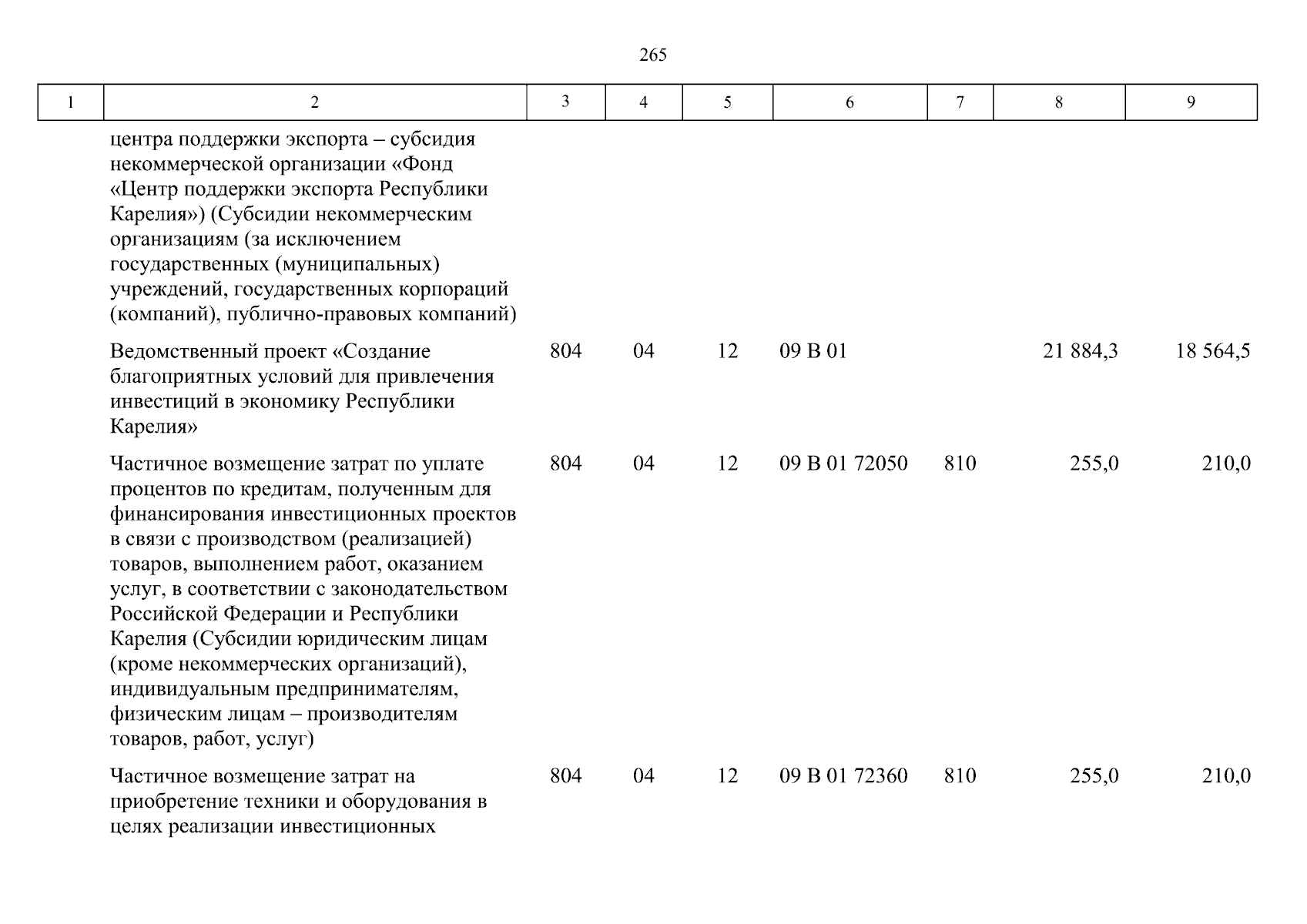 265

| 1 | 2 | 3 | 4 | 5 | 6 | 7 | 8 | 9 |
|---|---|---|---|---|---|---|---|---|
| | центра поддержки экспорта – субсидия некоммерческой организации «Фонд «Центр поддержки экспорта Республики Карелия») (Субсидии некоммерческим организациям (за исключением государственных (муниципальных) учреждений, государственных корпораций (компаний), публично-правовых компаний) | | | | | | | |
| | Ведомственный проект «Создание благоприятных условий для привлечения инвестиций в экономику Республики Карелия» | 804 | 04 | 12 | 09 В 01 | | 21 884,3 | 18 564,5 |
| | Частичное возмещение затрат по уплате процентов по кредитам, полученным для финансирования инвестиционных проектов в связи с производством (реализацией) товаров, выполнением работ, оказанием услуг, в соответствии с законодательством Российской Федерации и Республики Карелия (Субсидии юридическим лицам (кроме некоммерческих организаций), индивидуальным предпринимателям, физическим лицам – производителям товаров, работ, услуг) | 804 | 04 | 12 | 09 В 01 72050 | 810 | 255,0 | 210,0 |
| | Частичное возмещение затрат на приобретение техники и оборудования в целях реализации инвестиционных | 804 | 04 | 12 | 09 В 01 72360 | 810 | 255,0 | 210,0 |